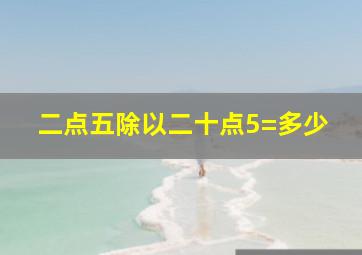 二点五除以二十点5=多少